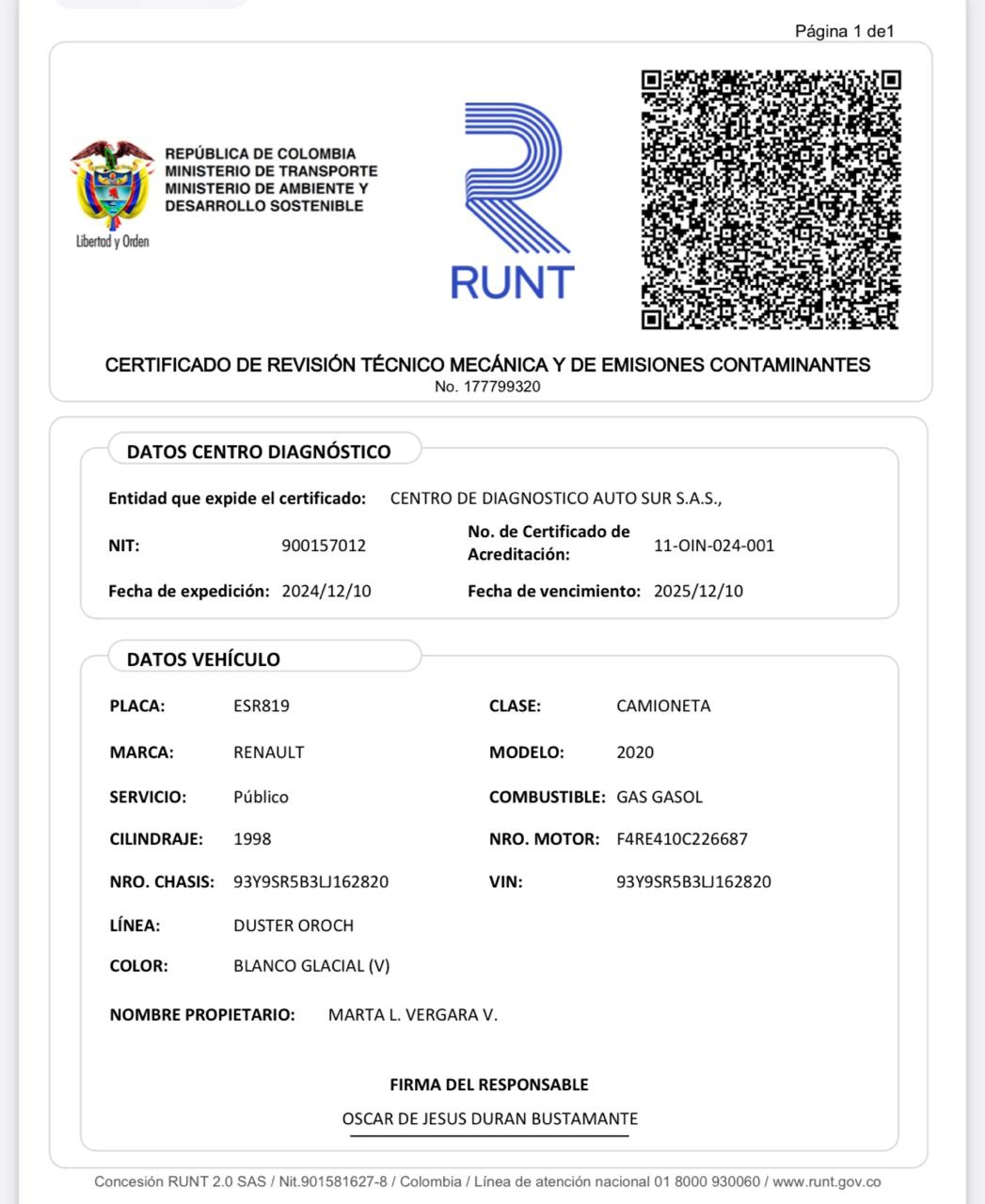 Página 1 de1

REPÚBLICA DE COLOMBIA
MINISTERIO DE TRANSPORTE
MINISTERIO DE AMBIENTE Y DESARROLLO SOSTENIBLE

Libertad y Orden

RUNT

CERTIFICADO DE REVISIÓN TÉCNICO MECÁNICA Y DE EMISIONES CONTAMINANTES
No. 177799320

DATOS CENTRO DIAGNÓSTICO

Entidad que expide el certificado: CENTRO DE DIAGNOSTICO AUTO SUR S.A.S.,

NIT: 900157012 No. de Certificado de Acreditación: 11-OIN-024-001

Fecha de expedición: 2024/12/10 Fecha de vencimiento: 2025/12/10

DATOS VEHÍCULO

PLACA: ESR819 CLASE: CAMIONETA

MARCA: RENAULT MODELO: 2020

SERVICIO: Público COMBUSTIBLE: GAS GASOL

CILINDRAJE: 1998 NRO. MOTOR: F4RE410C226687

NRO. CHASIS: 93Y9SR5B3LJ162820 VIN: 93Y9SR5B3LJ162820

LÍNEA: DUSTER OROCH

COLOR: BLANCO GLACIAL (V)

NOMBRE PROPIETARIO: MARTA L. VERGARA V.

FIRMA DEL RESPONSABLE
OSCAR DE JESUS DURAN BUSTAMANTE

Concesión RUNT 2.0 SAS / Nit.901581627-8 / Colombia / Línea de atención nacional 01 8000 930060 / www.runt.gov.co